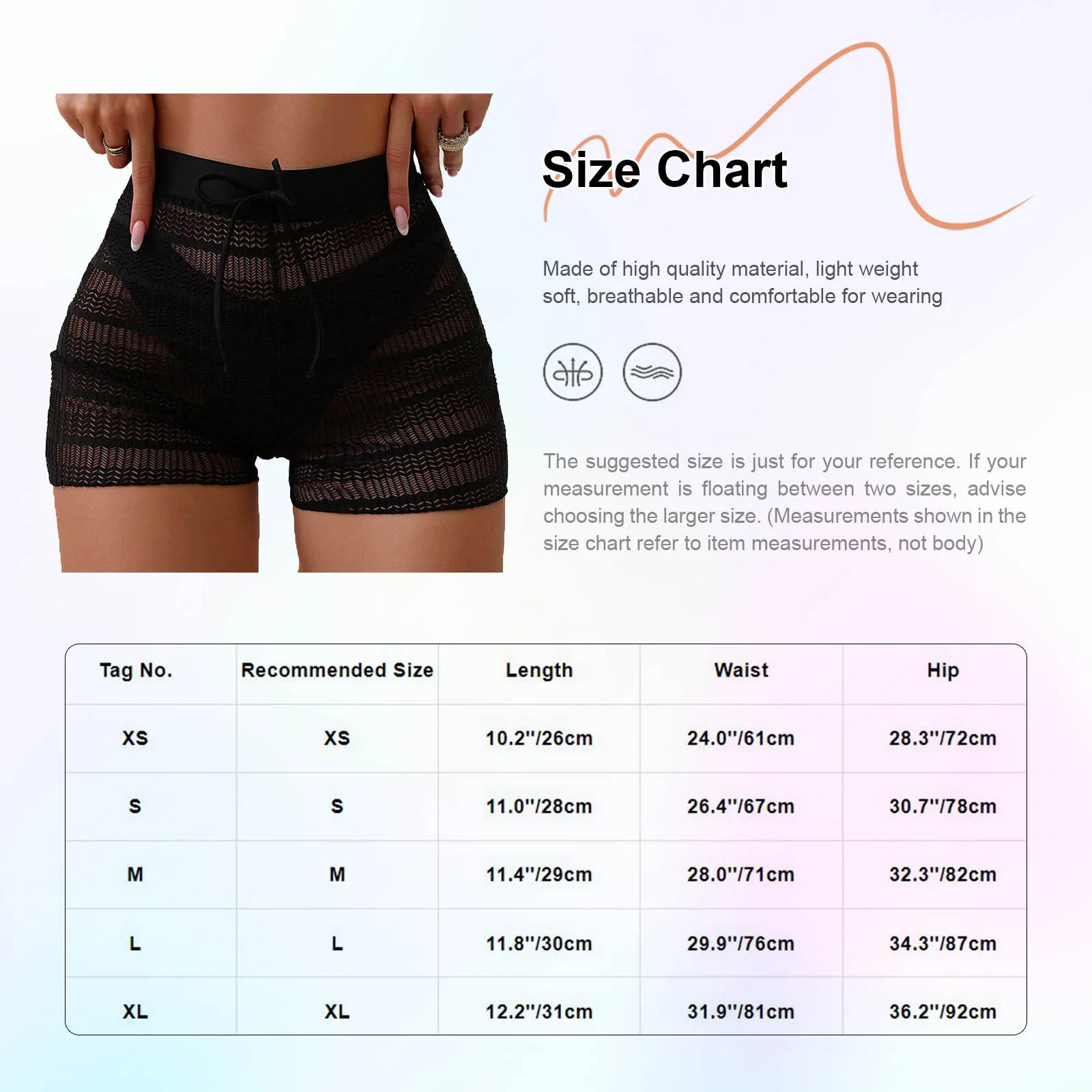 Size Chart

Made of high quality material, light weight soft, breathable and comfortable for wearing

The suggested size is just for your reference. If your measurement is floating between two sizes, advise choosing the larger size. (Measurements shown in the size chart refer to item measurements, not body)

| Tag No. | Recommended Size | Length | Waist | Hip |
|---|---|---|---|---|
| XS | XS | 10.2''/26cm | 24.0''/61cm | 28.3''/72cm |
| S | S | 11.0''/28cm | 26.4''/67cm | 30.7''/78cm |
| M | M | 11.4''/29cm | 28.0''/71cm | 32.3''/82cm |
| L | L | 11.8''/30cm | 29.9''/76cm | 34.3''/87cm |
| XL | XL | 12.2''/31cm | 31.9''/81cm | 36.2''/92cm |